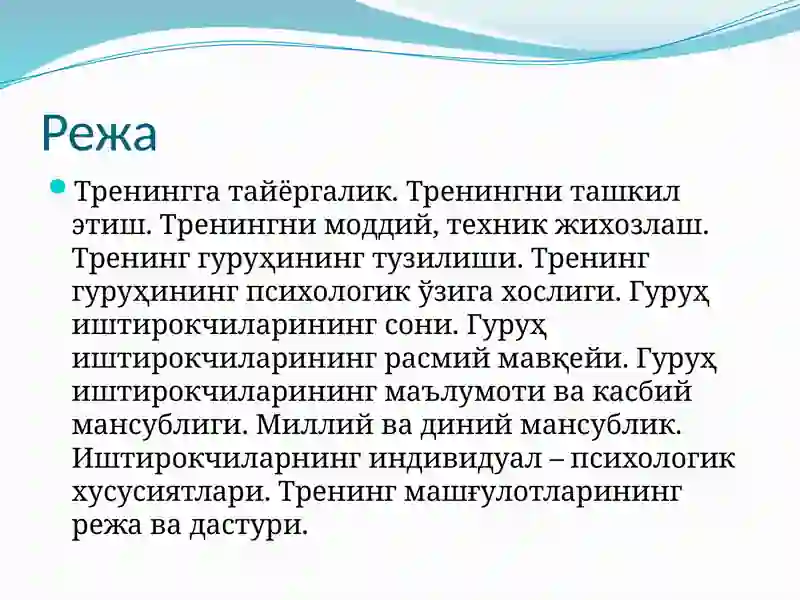 Режа

Тренингга тайёргалик. Тренингни ташкил этиш. Тренингни моддий, техник жихозлаш. Тренинг гуруҳининг тузилиши. Тренинг гуруҳининг психологик ўзига хослиги. Гуруҳ иштирокчиларининг сони. Гуруҳ иштирокчиларининг расмий мавқейи. Гуруҳ иштирокчиларининг маълумоти ва касбий мансублиги. Миллий ва диний мансублик. Иштирокчиларнинг индивидуал – психологик хусусиятлари. Тренинг машғулотларининг режа ва дастури.